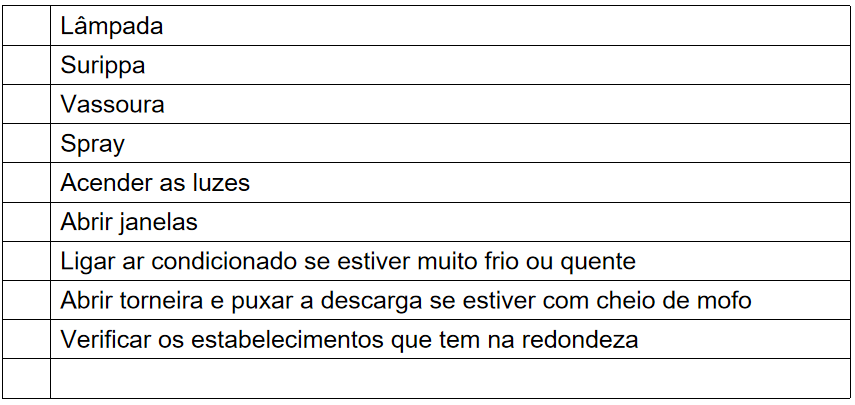 |  | Lâmpada |
|---|---|
|  | Surippa |
|  | Vassoura |
|  | Spray |
|  | Acender as luzes |
|  | Abrir janelas |
|  | Ligar ar condicionado se estiver muito frio ou quente |
|  | Abrir torneira e puxar a descarga se estiver com cheio de mofo |
|  | Verificar os estabelecimentos que tem na redondeza |
|  |  |